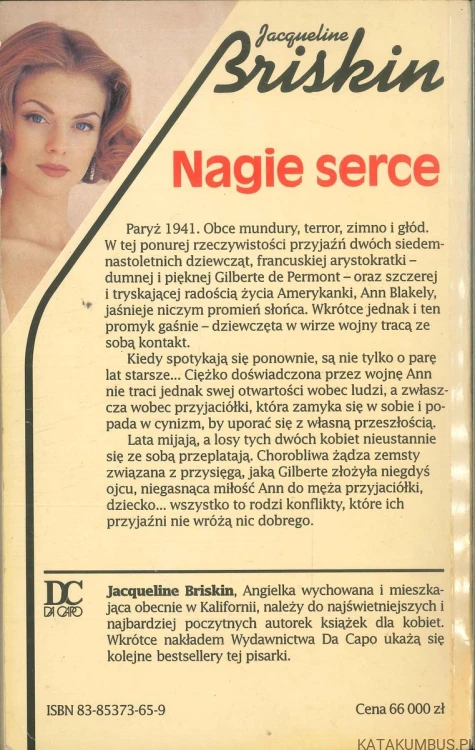 Jacqueline
Briskin

Nagie serce

Paryż 1941. Obce mundury, terror, zimno i głód. W tej ponurej rzeczywistości przyjaźń dwóch siedemnastoletnich dziewcząt, francuskiej arystokratki – dumnej i pięknej Gilberte de Permont – oraz szczerej i tryskającej radością życia Amerykanki, Ann Blakely, jaśnieje niczym promień słońca. Wkrótce jednak i ten promyk gaśnie – dziewczęta w wirze wojny tracą ze sobą kontakt.

Kiedy spotykają się ponownie, są nie tylko o parę lat starsze... Ciężko doświadczona przez wojnę Ann nie traci jednak swej otwartości wobec ludzi, a zwłaszcza wobec przyjaciółki, która zamyka się w sobie i popada w cynizm, by uporać się z własną przeszłością.

Lata mijają, a losy tych dwóch kobiet nieustannie się ze sobą przeplatają. Chorobliwa żądza zemsty związana z przysięgą, jaką Gilberte złożyła niegdyś ojcu, niegasnąca miłość Ann do męża przyjaciółki, dziecko... wszystko to rodzi konflikty, które ich przyjaźni nie wróżą nic dobrego.

DC
DA CAPO

Jacqueline Briskin, Angielka wychowana i mieszkająca obecnie w Kalifornii, należy do najświetniejszych i najbardziej poczytnych autorek książek dla kobiet. Wkrótce nakładem Wydawnictwa Da Capo ukażą się kolejne bestsellery tej pisarki.

ISBN 83-85373-65-9

Cena 66 000 zł

KATAKUMBUS.PL